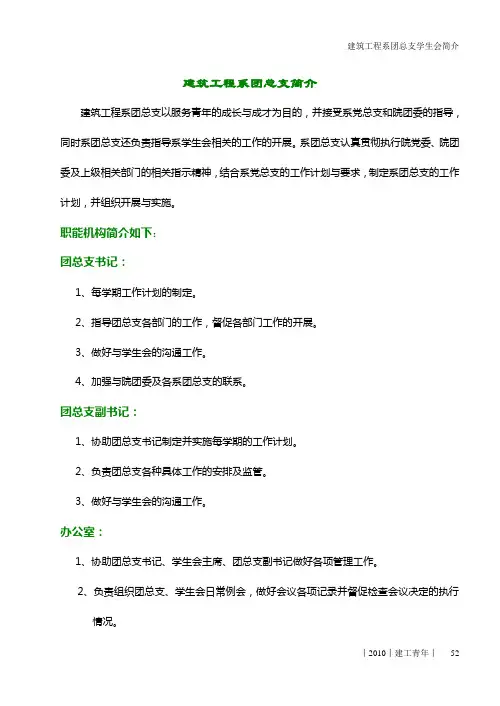 建筑工程系团总支学生会简介

建筑工程系团总支简介

建筑工程系团总支以服务青年的成长与成才为目的，并接受系党总支和院团委的指导，同时系团总支还负责指导系学生会相关的工作的开展。系团总支认真贯彻执行院党委、院团委及上级相关部门的相关指示精神，结合系党总支的工作计划与要求，制定系团总支的工作计划，并组织开展与实施。

职能机构简介如下：

团总支书记：

1、每学期工作计划的制定。

2、指导团总支各部门的工作，督促各部门工作的开展。

3、做好与学生会的沟通工作。

4、加强与院团委及各系团总支的联系。

团总支副书记：

1、协助团总支书记制定并实施每学期的工作计划。

2、负责团总支各种具体工作的安排及监管。

3、做好与学生会的沟通工作。

办公室：

1、协助团总支书记、学生会主席、团总支副书记做好各项管理工作。

2、负责组织团总支、学生会日常例会，做好会议各项记录并督促检查会议决定的执行情况。

| 2010 | 建工青年 | 52